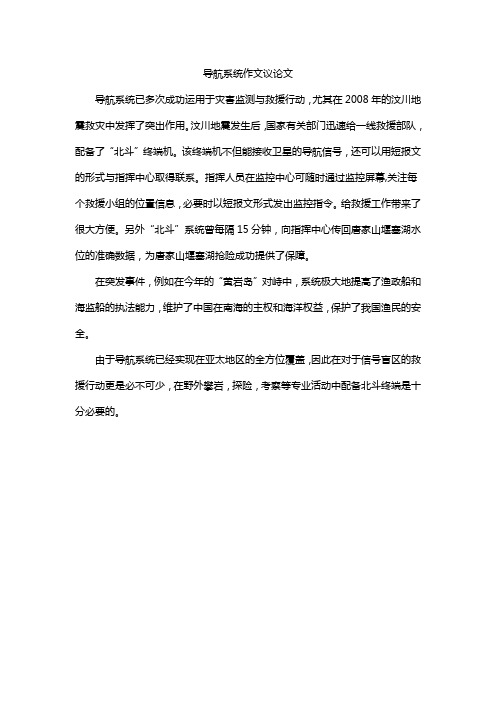 导航系统作文议论文

导航系统已多次成功运用于灾害监测与救援行动，尤其在 2008 年的汶川地震救灾中发挥了突出作用。汶川地震发生后，国家有关部门迅速给一线救援部队，配备了“北斗”终端机。该终端机不但能接收卫星的导航信号，还可以用短报文的形式与指挥中心取得联系。指挥人员在监控中心可随时通过监控屏幕,关注每个救援小组的位置信息，必要时以短报文形式发出监控指令。给救援工作带来了很大方便。另外“北斗”系统曾每隔 15 分钟，向指挥中心传回唐家山堰塞湖水位的准确数据，为唐家山堰塞湖抢险成功提供了保障。

在突发事件，例如在今年的“黄岩岛”对峙中，系统极大地提高了渔政船和海监船的执法能力，维护了中国在南海的主权和海洋权益，保护了我国渔民的安全。

由于导航系统已经实现在亚太地区的全方位覆盖，因此在对于信号盲区的救援行动更是必不可少，在野外攀岩，探险，考察等专业活动中配备北斗终端是十分必要的。